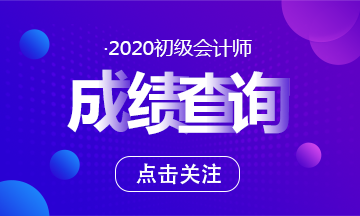 ·2020初级会计师

成绩查询

点击关注